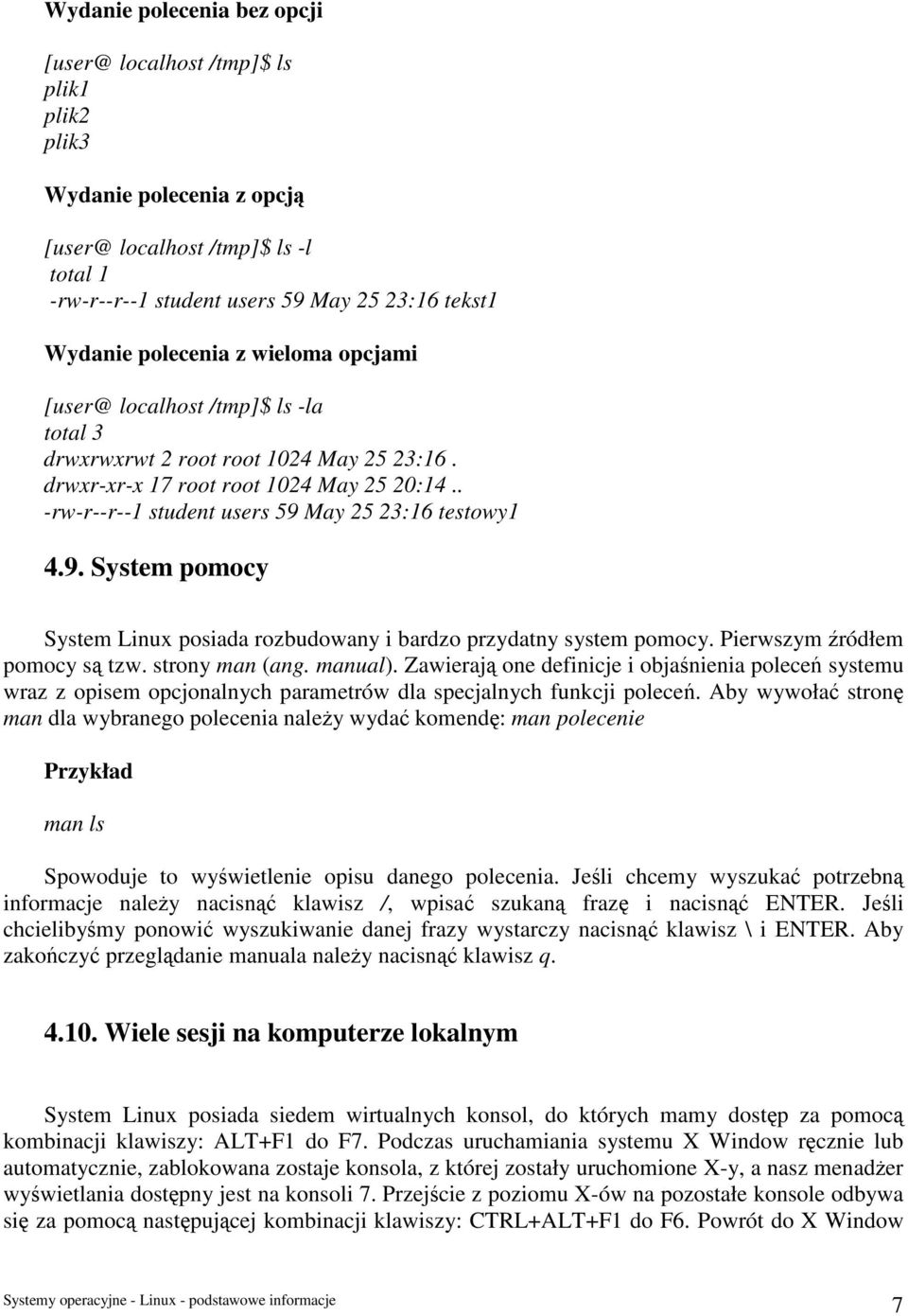 Wydanie polecenia bez opcji

[user@ localhost /tmp]$ ls
plik1
plik2
plik3

Wydanie polecenia z opcją

[user@ localhost /tmp]$ ls -l
total 1
-rw-r--r--1 student users 59 May 25 23:16 tekst1

Wydanie polecenia z wieloma opcjami

[user@ localhost /tmp]$ ls -la
total 3
drwxrwxrwt 2 root root 1024 May 25 23:16 .
drwxr-xr-x 17 root root 1024 May 25 20:14 ..
-rw-r--r--1 student users 59 May 25 23:16 testowy1

4.9. System pomocy

System Linux posiada rozbudowany i bardzo przydatny system pomocy. Pierwszym źródłem pomocy są tzw. strony man (ang. manual). Zawierają one definicje i objaśnienia poleceń systemu wraz z opisem opcjonalnych parametrów dla specjalnych funkcji poleceń. Aby wywołać stronę man dla wybranego polecenia należy wydać komendę: man polecenie

Przykład

man ls

Spowoduje to wyświetlenie opisu danego polecenia. Jeśli chcemy wyszukać potrzebną informacje należy nacisnąć klawisz /, wpisać szukaną frazę i nacisnąć ENTER. Jeśli chcielibyśmy ponowić wyszukiwanie danej frazy wystarczy nacisnąć klawisz \ i ENTER. Aby zakończyć przeglądanie manuala należy nacisnąć klawisz q.

4.10. Wiele sesji na komputerze lokalnym

System Linux posiada siedem wirtualnych konsol, do których mamy dostęp za pomocą kombinacji klawiszy: ALT+F1 do F7. Podczas uruchamiania systemu X Window ręcznie lub automatycznie, zablokowana zostaje konsola, z której zostały uruchomione X-y, a nasz menadżer wyświetlania dostępny jest na konsoli 7. Przejście z poziomu X-ów na pozostałe konsole odbywa się za pomocą następującej kombinacji klawiszy: CTRL+ALT+F1 do F6. Powrót do X Window

Systemy operacyjne - Linux - podstawowe informacje 7